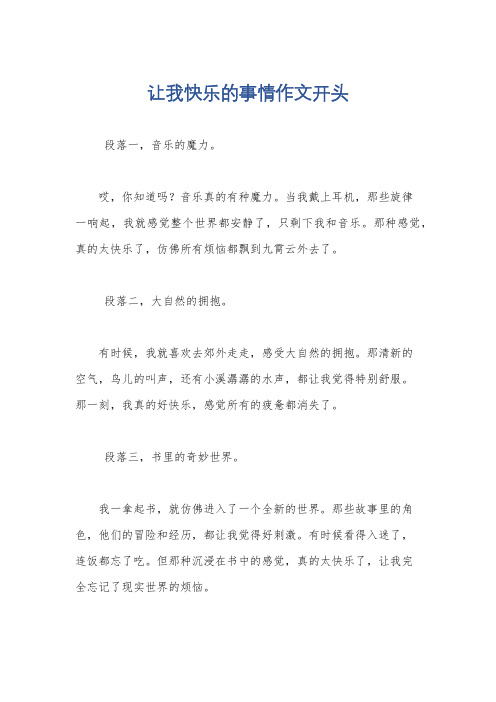 让我快乐的事情作文开头

段落一，音乐的魔力。

哎，你知道吗？音乐真的有种魔力。当我戴上耳机，那些旋律一响起，我就感觉整个世界都安静了，只剩下我和音乐。那种感觉，真的太快乐了，仿佛所有烦恼都飘到九霄云外去了。

段落二，大自然的拥抱。

有时候，我就喜欢去郊外走走，感受大自然的拥抱。那清新的空气，鸟儿的叫声，还有小溪潺潺的水声，都让我觉得特别舒服。那一刻，我真的好快乐，感觉所有的疲惫都消失了。

段落三，书里的奇妙世界。

我一拿起书，就仿佛进入了一个全新的世界。那些故事里的角色，他们的冒险和经历，都让我觉得好刺激。有时候看得入迷了，连饭都忘了吃。但那种沉浸在书中的感觉，真的太快乐了，让我完全忘记了现实世界的烦恼。